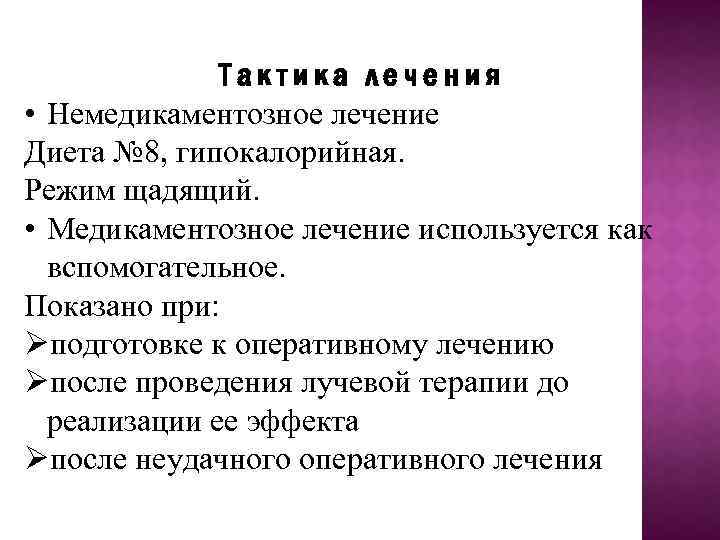 Тактика лечения

• Немедикаментозное лечение

Диета №8, гипокалорийная.

Режим щадящий.

• Медикаментозное лечение используется как вспомогательное.

Показано при:

➢подготовке к оперативному лечению

➢после проведения лучевой терапии до реализации ее эффекта

➢после неудачного оперативного лечения